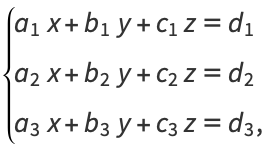 $\begin{cases} a_1 x + b_1 y + c_1 z = d_1 \\ a_2 x + b_2 y + c_2 z = d_2 \\ a_3 x + b_3 y + c_3 z = d_3, \end{cases}$